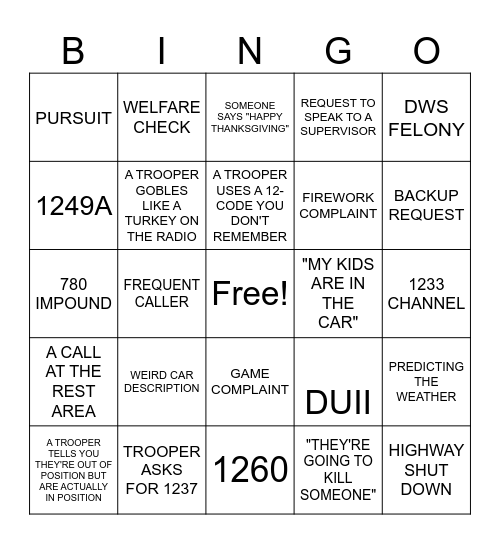 | B | I | N | G | O |
|---|---|---|---|---|
| PURSUIT | WELFARE CHECK | SOMEONE SAYS "HAPPY THANKSGIVING" | REQUEST TO SPEAK TO A SUPERVISOR | DWS FELONY |
| 1249A | A TROOPER GOBLES LIKE A TURKEY ON THE RADIO | A TROOPER USES A 12-CODE YOU DON'T REMEMBER | FIREWORK COMPLAINT | BACKUP REQUEST |
| 780 IMPOUND | FREQUENT CALLER | Free! | "MY KIDS ARE IN THE CAR" | 1233 CHANNEL |
| A CALL AT THE REST AREA | WEIRD CAR DESCRIPTION | GAME COMPLAINT | DUII | PREDICTING THE WEATHER |
| A TROOPER TELLS YOU THEY'RE OUT OF POSITION BUT ARE ACTUALLY IN POSITION | TROOPER ASKS FOR 1237 | 1260 | "THEY'RE GOING TO KILL SOMEONE" | HIGHWAY SHUT DOWN |